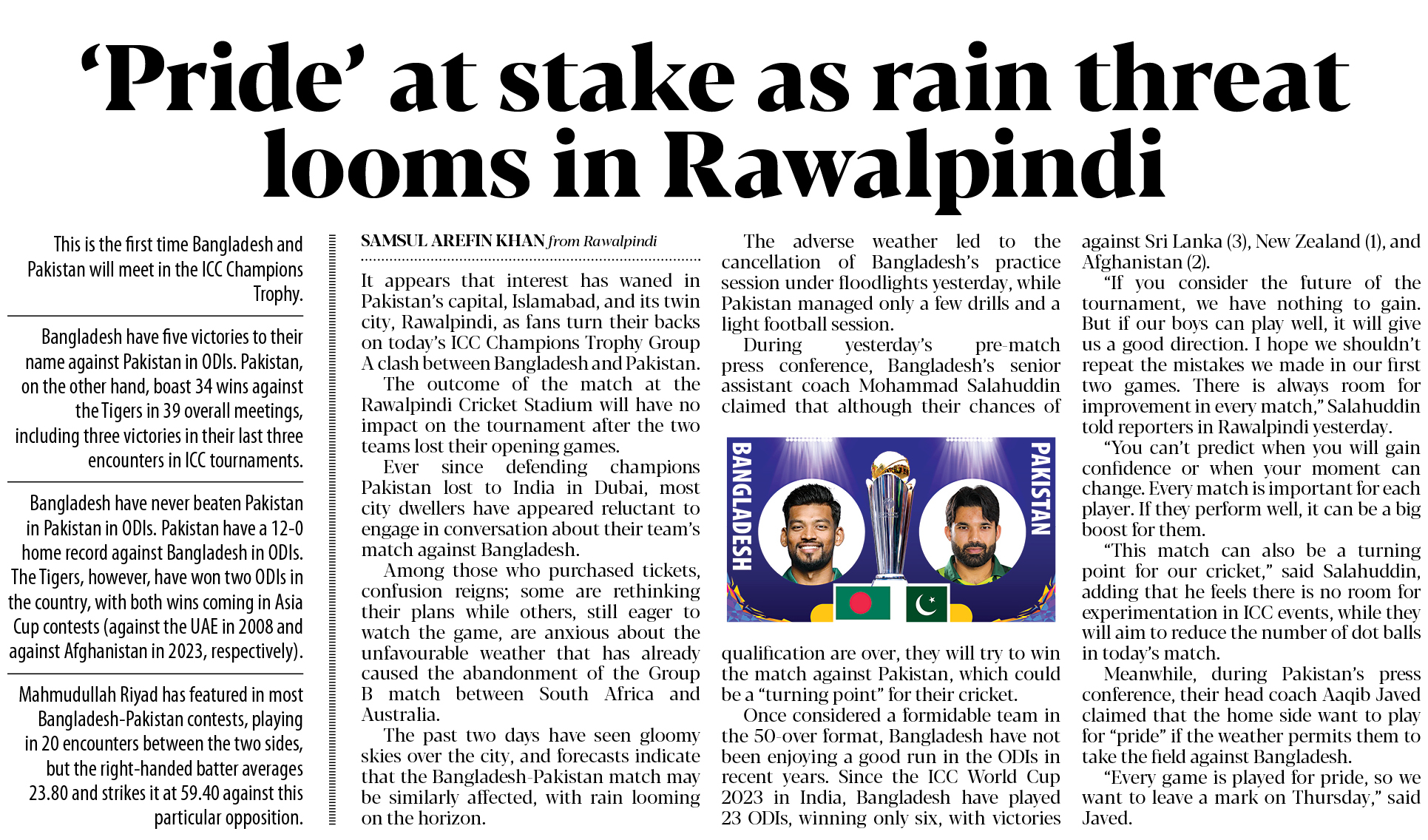 ‘Pride’ at stake as rain threat looms in Rawalpindi

This is the first time Bangladesh and Pakistan will meet in the ICC Champions Trophy.

Bangladesh have five victories to their name against Pakistan in ODIs. Pakistan, on the other hand, boast 34 wins against the Tigers in 39 overall meetings, including three victories in their last three encounters in ICC tournaments.

Bangladesh have never beaten Pakistan in Pakistan in ODIs. Pakistan have a 12-0 home record against Bangladesh in ODIs. The Tigers, however, have won two ODIs in the country, with both wins coming in Asia Cup contests (against the UAE in 2008 and against Afghanistan in 2023, respectively).

Mahmudullah Riyad has featured in most Bangladesh-Pakistan contests, playing in 20 encounters between the two sides, but the right-handed batter averages 23.80 and strikes it at 59.40 against this particular opposition.

SAMSUL AREFIN KHAN from Rawalpindi

It appears that interest has waned in Pakistan’s capital, Islamabad, and its twin city, Rawalpindi, as fans turn their backs on today’s ICC Champions Trophy Group A clash between Bangladesh and Pakistan.

The outcome of the match at the Rawalpindi Cricket Stadium will have no impact on the tournament after the two teams lost their opening games.

Ever since defending champions Pakistan lost to India in Dubai, most city dwellers have appeared reluctant to engage in conversation about their team’s match against Bangladesh.

Among those who purchased tickets, confusion reigns; some are rethinking their plans while others, still eager to watch the game, are anxious about the unfavourable weather that has already caused the abandonment of the Group B match between South Africa and Australia.

The past two days have seen gloomy skies over the city, and forecasts indicate that the Bangladesh-Pakistan match may be similarly affected, with rain looming on the horizon.

The adverse weather led to the cancellation of Bangladesh’s practice session under floodlights yesterday, while Pakistan managed only a few drills and a light football session.

During yesterday’s pre-match press conference, Bangladesh’s senior assistant coach Mohammad Salahuddin claimed that although their chances of

BANGLADESH

PAKISTAN

qualification are over, they will try to win the match against Pakistan, which could be a “turning point” for their cricket.

Once considered a formidable team in the 50-over format, Bangladesh have not been enjoying a good run in the ODIs in recent years. Since the ICC World Cup 2023 in India, Bangladesh have played 23 ODIs, winning only six, with victories against Sri Lanka (3), New Zealand (1), and Afghanistan (2).

“If you consider the future of the tournament, we have nothing to gain. But if our boys can play well, it will give us a good direction. I hope we shouldn’t repeat the mistakes we made in our first two games. There is always room for improvement in every match,” Salahuddin told reporters in Rawalpindi yesterday.

“You can’t predict when you will gain confidence or when your moment can change. Every match is important for each player. If they perform well, it can be a big boost for them.

“This match can also be a turning point for our cricket,” said Salahuddin, adding that he feels there is no room for experimentation in ICC events, while they will aim to reduce the number of dot balls in today’s match.

Meanwhile, during Pakistan’s press conference, their head coach Aaqib Javed claimed that the home side want to play for “pride” if the weather permits them to take the field against Bangladesh.

“Every game is played for pride, so we want to leave a mark on Thursday,” said Javed.